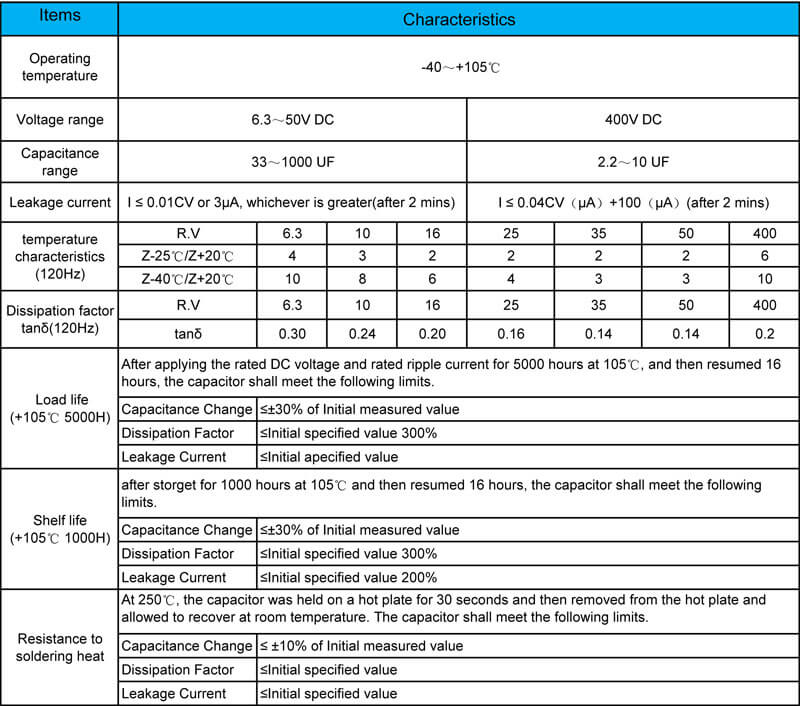 | Items | Characteristics | | | | | | | |
|---|---|---|---|---|---|---|---|---|
| Operating temperature | -40～+105℃ | | | | | | | |
| Voltage range | 6.3～50V DC | | | | 400V DC | | | |
| Capacitance range | 33～1000 UF | | | | 2.2～10 UF | | | |
| Leakage current | I ≤ 0.01CV or 3μA, whichever is greater(after 2 mins) | | | | I ≤ 0.04CV（μA）+100（μA）(after 2 mins) | | | |
| temperature characteristics (120Hz) | R.V | 6.3 | 10 | 16 | 25 | 35 | 50 | 400 |
| | Z-25℃/Z+20℃ | 4 | 3 | 2 | 2 | 2 | 2 | 6 |
| | Z-40℃/Z+20℃ | 10 | 8 | 6 | 4 | 3 | 3 | 10 |
| Dissipation factor tanδ(120Hz) | R.V | 6.3 | 10 | 16 | 25 | 35 | 50 | 400 |
| | tanδ | 0.30 | 0.24 | 0.20 | 0.16 | 0.14 | 0.14 | 0.2 |
| Load life (+105℃ 5000H) | After applying the rated DC voltage and rated ripple current for 5000 hours at 105℃, and then resumed 16 hours, the capacitor shall meet the following limits. | | | | | | | |
| | Capacitance Change | ≤±30% of Initial measured value | | | | | | |
| | Dissipation Factor | ≤Initial specified value 300% | | | | | | |
| | Leakage Current | ≤Initial apecified value | | | | | | |
| Shelf life (+105℃ 1000H) | after storget for 1000 hours at 105℃ and then resumed 16 hours, the capacitor shall meet the following limits. | | | | | | | |
| | Capacitance Change | ≤±30% of Initial measured value | | | | | | |
| | Dissipation Factor | ≤Initial specified value 300% | | | | | | |
| | Leakage Current | ≤Initial specified value 200% | | | | | | |
| Resistance to soldering heat | At 250℃, the capacitor was held on a hot plate for 30 seconds and then removed from the hot plate and allowed to recover at room temperature. The capacitor shall meet the following limits. | | | | | | | |
| | Capacitance Change | ≤ ±10% of Initial measured value | | | | | | |
| | Dissipation Factor | ≤Initial specified value | | | | | | |
| | Leakage Current | ≤Initial specified value | | | | | | |